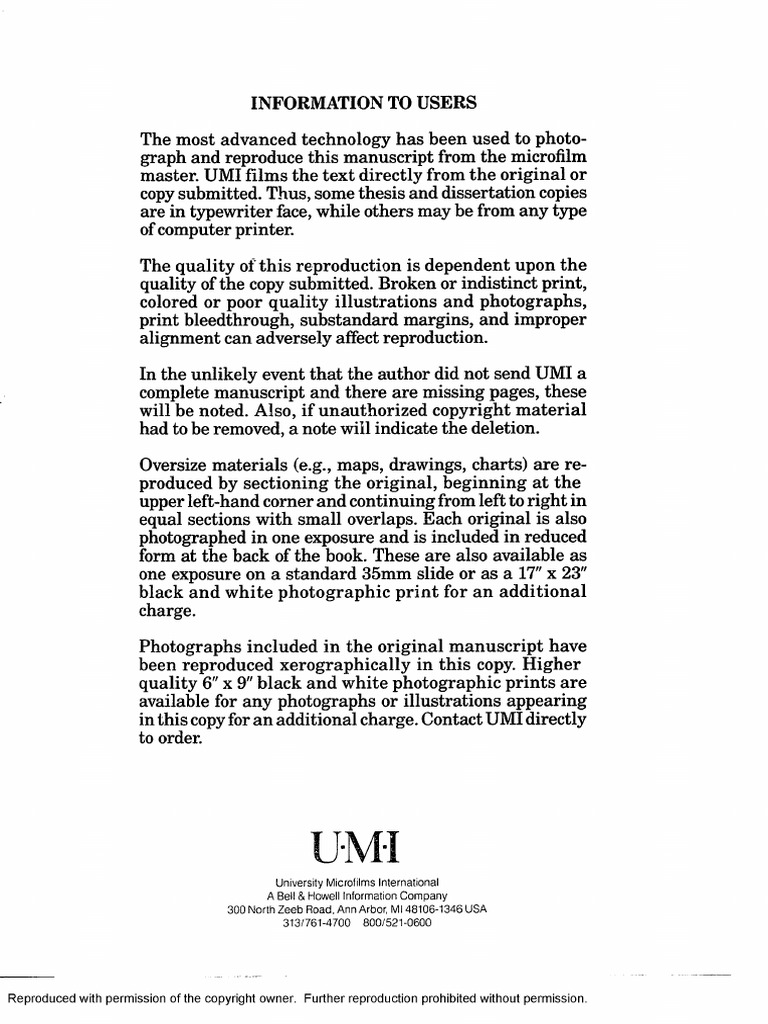 INFORMATION TO USERS

The most advanced technology has been used to photograph and reproduce this manuscript from the microfilm master. UMI films the text directly from the original or copy submitted. Thus, some thesis and dissertation copies are in typewriter face, while others may be from any type of computer printer.

The quality of this reproduction is dependent upon the quality of the copy submitted. Broken or indistinct print, colored or poor quality illustrations and photographs, print bleedthrough, substandard margins, and improper alignment can adversely affect reproduction.

In the unlikely event that the author did not send UMI a complete manuscript and there are missing pages, these will be noted. Also, if unauthorized copyright material had to be removed, a note will indicate the deletion.

Oversize materials (e.g., maps, drawings, charts) are reproduced by sectioning the original, beginning at the upper left-hand corner and continuing from left to right in equal sections with small overlaps. Each original is also photographed in one exposure and is included in reduced form at the back of the book. These are also available as one exposure on a standard 35mm slide or as a 17" x 23" black and white photographic print for an additional charge.

Photographs included in the original manuscript have been reproduced xerographically in this copy. Higher quality 6" x 9" black and white photographic prints are available for any photographs or illustrations appearing in this copy for an additional charge. Contact UMI directly to order.

U·M·I

University Microfilms International
A Bell & Howell Information Company
300 North Zeeb Road, Ann Arbor, MI 48106-1346 USA
313/761-4700 800/521-0600

Reproduced with permission of the copyright owner. Further reproduction prohibited without permission.